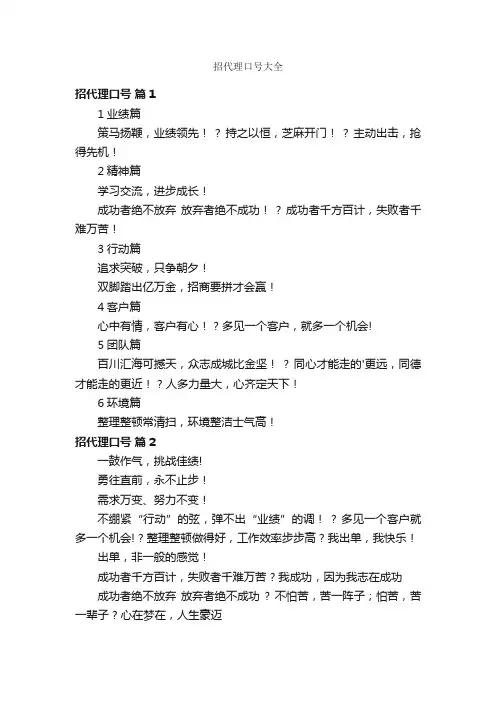 招代理口号大全

招代理口号 篇1

1 业绩篇

策马扬鞭，业绩领先！？持之以恒，芝麻开门！？主动出击，抢得先机！

2 精神篇

学习交流，进步成长！

成功者绝不放弃 放弃者绝不成功！？成功者千方百计，失败者千难万苦！

3 行动篇

追求突破，只争朝夕！

双脚踏出亿万金，招商要拼才会赢！

4 客户篇

心中有情，客户有心！？多见一个客户，就多一个机会!

5 团队篇

百川汇海可撼天，众志成城比金坚！？同心才能走的'更远，同德才能走的更近！？人多力量大，心齐定天下！

6 环境篇

整理整顿常清扫，环境整洁士气高！

招代理口号 篇2

一鼓作气，挑战佳绩!

勇往直前，永不止步！

需求万变、努力不变！

不绷紧“行动”的弦，弹不出“业绩”的调！？多见一个客户就多一个机会!？整理整顿做得好，工作效率步步高？我出单，我快乐！

出单，非一般的感觉！

成功者千方百计，失败者千难万苦？我成功，因为我志在成功

成功者绝不放弃 放弃者绝不成功？不怕苦，苦一阵子；怕苦，苦一辈子？心在梦在，人生豪迈